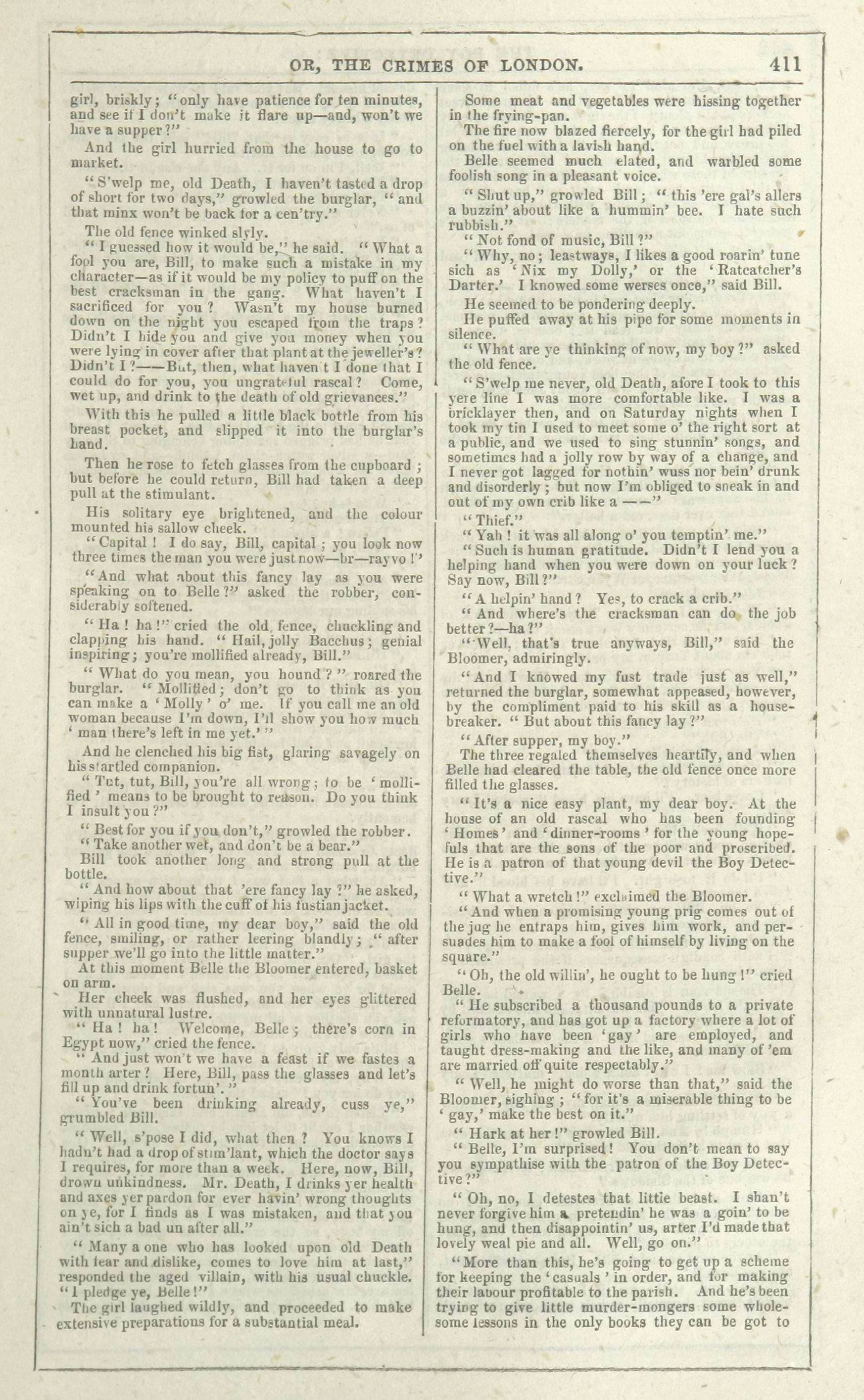 OR, THE CRIMES OF LONDON. 411

girl, briskly; "only have patience for ten minutes, and see if I don't make it flare up—and, won't we have a supper?"

And the girl hurried from the house to go to market.

"S'welp me, old Death, I haven't tasted a drop of short for two days," growled the burglar, "and that minx won't be back for a cen'try."

The old fence winked slyly.

"I guessed how it would be," he said. "What a fool you are, Bill, to make such a mistake in my character—as if it would be my policy to puff on the best cracksman in the gang. What haven't I sacrificed for you? Wasn't my house burned down on the night you escaped from the traps? Didn't I hide you and give you money when you were lying in cover after that plant at the jeweller's? Didn't I?——But, then, what haven't I done that I could do for you, you ungrateful rascal? Come, wet up, and drink to the death of old grievances."

With this he pulled a little black bottle from his breast pocket, and slipped it into the burglar's hand.

Then he rose to fetch glasses from the cupboard; but before he could return, Bill had taken a deep pull at the stimulant.

His solitary eye brightened, and the colour mounted his sallow cheek.

"Capital! I do say, Bill, capital; you look now three times the man you were just now—br—rayvo!"

"And what about this fancy lay as you were speaking on to Belle?" asked the robber, considerably softened.

"Ha! ha!" cried the old fence, chuckling and clapping his hand. "Hail, jolly Bacchus; genial inspiring; you're mollified already, Bill."

"What do you mean, you hound?" roared the burglar. "Mollified; don't go to think as you can make a 'Molly' o' me. If you call me an old woman because I'm down, I'll show you how much 'man there's left in me yet.'"

And he clenched his big fist, glaring savagely on his startled companion.

"Tut, tut, Bill, you're all wrong; to be 'mollified' means to be brought to reason. Do you think I insult you?"

"Best for you if you don't," growled the robber.

"Take another wet, and don't be a bear."

Bill took another long and strong pull at the bottle.

"And how about that 'ere fancy lay?" he asked, wiping his lips with the cuff of his fustian jacket.

"All in good time, my dear boy," said the old fence, smiling, or rather leering blandly; "after supper we'll go into the little matter."

At this moment Belle the Bloomer entered, basket on arm.

Her cheek was flushed, and her eyes glittered with unnatural lustre.

"Ha! ha! Welcome, Belle; there's corn in Egypt now," cried the fence.

"And just won't we have a feast if we fastes a month arter? Here, Bill, pass the glasses and let's fill up and drink fortun'."

"You've been drinking already, cuss ye," grumbled Bill.

"Well, s'pose I did, what then? You knows I hadn't had a drop of stim'lant, which the doctor says I requires, for more than a week. Here, now, Bill, drown unkindness. Mr. Death, I drinks yer health and axes yer pardon for ever havin' wrong thoughts on ye, for I finds as I was mistaken, and that you ain't sich a bad un after all."

"Many a one who has looked upon old Death with fear and dislike, comes to love him at last," responded the aged villain, with his usual chuckle. "I pledge ye, Belle!"

The girl laughed wildly, and proceeded to make extensive preparations for a substantial meal.

Some meat and vegetables were hissing together in the frying-pan.

The fire now blazed fiercely, for the girl had piled on the fuel with a lavish hand.

Belle seemed much elated, and warbled some foolish song in a pleasant voice.

"Shut up," growled Bill; "this 'ere gal's allers a buzzin' about like a hummin' bee. I hate such rubbish."

"Not fond of music, Bill?"

"Why, no; leastways, I likes a good roarin' tune sich as 'Nix my Dolly,' or the 'Ratcatcher's Darter.' I knowed some werses once," said Bill.

He seemed to be pondering deeply.

He puffed away at his pipe for some moments in silence.

"What are ye thinking of now, my boy?" asked the old fence.

"S'welp me never, old Death, afore I took to this yere line I was more comfortable like. I was a bricklayer then, and on Saturday nights when I took my tin I used to meet some o' the right sort at a public, and we used to sing stunnin' songs, and sometimes had a jolly row by way of a change, and I never got lagged for nothin' wuss nor bein' drunk and disorderly; but now I'm obliged to sneak in and out of my own crib like a ——"

"Thief."

"Yah! it was all along o' you temptin' me."

"Such is human gratitude. Didn't I lend you a helping hand when you were down on your luck? Say now, Bill?"

"A helpin' hand? Yes, to crack a crib."

"And where's the cracksman can do the job better?—ha?"

"Well, that's true anyways, Bill," said the Bloomer, admiringly.

"And I knowed my fust trade just as well," returned the burglar, somewhat appeased, however, by the compliment paid to his skill as a housebreaker. "But about this fancy lay?"

"After supper, my boy."

The three regaled themselves heartily, and when Belle had cleared the table, the old fence once more filled the glasses.

"It's a nice easy plant, my dear boy. At the house of an old rascal who has been founding 'Homes' and 'dinner-rooms' for the young hopefuls that are the sons of the poor and proscribed. He is a patron of that young devil the Boy Detective."

"What a wretch!" exclaimed the Bloomer.

"And when a promising young prig comes out of the jug he entraps him, gives him work, and persuades him to make a fool of himself by living on the square."

"Oh, the old willin', he ought to be hung!" cried Belle.

"He subscribed a thousand pounds to a private reformatory, and has got up a factory where a lot of girls who have been 'gay' are employed, and taught dress-making and the like, and many of 'em are married off quite respectably."

"Well, he might do worse than that," said the Bloomer, sighing; "for it's a miserable thing to be 'gay,' make the best on it."

"Hark at her!" growled Bill.

"Belle, I'm surprised! You don't mean to say you sympathise with the patron of the Boy Detective?"

"Oh, no, I detestes that little beast. I shan't never forgive him a pretendin' he was a goin' to be hung, and then disappointin' us, arter I'd made that lovely weal pie and all. Well, go on."

"More than this, he's going to get up a scheme for keeping the 'casuals' in order, and for making their labour profitable to the parish. And he's been trying to give little murder-mongers some wholesome lessons in the only books they can be got to